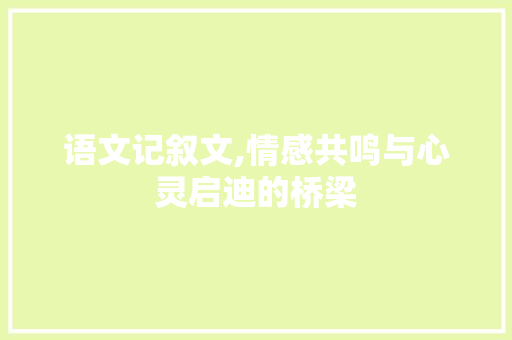 语文记叙文,情感共鸣与心灵启迪的桥梁